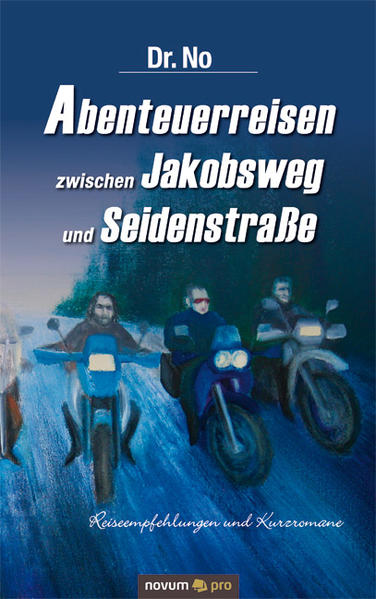 Dr. No

Abenteuerreisen zwischen Jakobsweg und Seidenstraße

Reiseempfehlungen und Kurzromane

novum pro